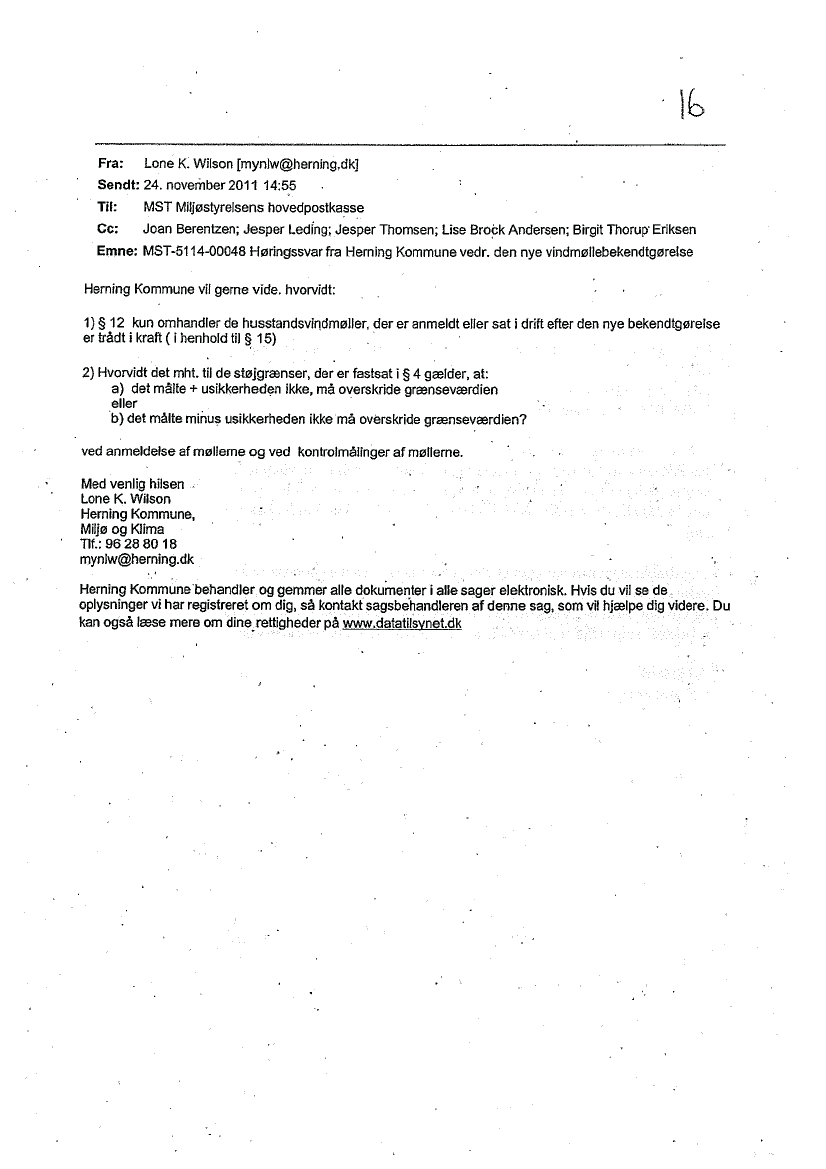 16

Fra: Lone K. Wilson [mynlw@herning.dk]
Sendt: 24. november 2011 14:55
Til: MST Miljøstyrelsens hovedpostkasse
Cc: Joan Berentzen; Jesper Leding; Jesper Thomsen; Lise Brock Andersen; Birgit Thorup Eriksen
Emne: MST-5114-00048 Høringssvar fra Herning Kommune vedr. den nye vindmøllebekendtgørelse

Herning Kommune vil gerne vide. hvorvidt:

1) § 12 kun omhandler de husstandsvindmøller, der er anmeldt eller sat i drift efter den nye bekendtgørelse er trådt i kraft ( i henhold til § 15)

2) Hvorvidt det mht. til de støjgrænser, der er fastsat i § 4 gælder, at:
a) det målte + usikkerheden ikke, må overskride grænseværdien
eller
b) det målte minus usikkerheden ikke må overskride grænseværdien?

ved anmeldelse af møllerne og ved kontrolmålinger af møllerne.

Med venlig hilsen
Lone K. Wilson
Herning Kommune,
Miljø og Klima
Tlf.: 96 28 80 18
mynlw@herning.dk

Herning Kommune behandler og gemmer alle dokumenter i alle sager elektronisk. Hvis du vil se de oplysninger vi har registreret om dig, så kontakt sagsbehandleren af denne sag, som vil hjælpe dig videre. Du kan også læse mere om dine rettigheder på www.datatilsynet.dk